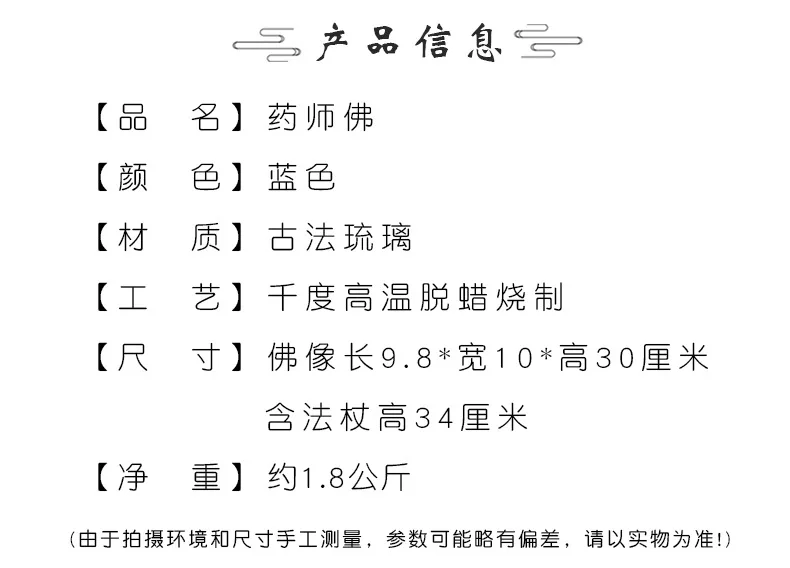 产品信息

【品 名】药师佛

【颜 色】蓝色

【材 质】古法琉璃

【工 艺】千度高温脱蜡烧制

【尺 寸】佛像长9.8*宽10*高30厘米
含法杖高34厘米

【净 重】约1.8公斤

(由于拍摄环境和尺寸手工测量，参数可能略有偏差，请以实物为准!)